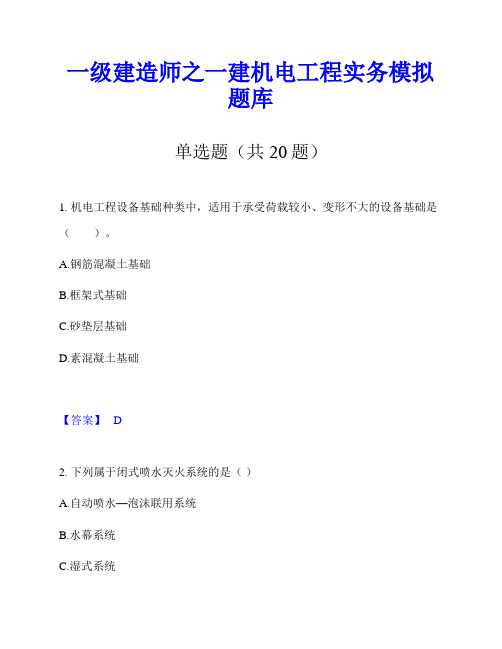 一级建造师之一建机电工程实务模拟题库

单选题（共 20 题）

1. 机电工程设备基础种类中，适用于承受荷载较小、变形不大的设备基础是（　　）。

A.钢筋混凝土基础

B.框架式基础

C.砂垫层基础

D.素混凝土基础

【答案】 D

2. 下列属于闭式喷水灭火系统的是（ ）

A.自动喷水—泡沫联用系统

B.水幕系统

C.湿式系统